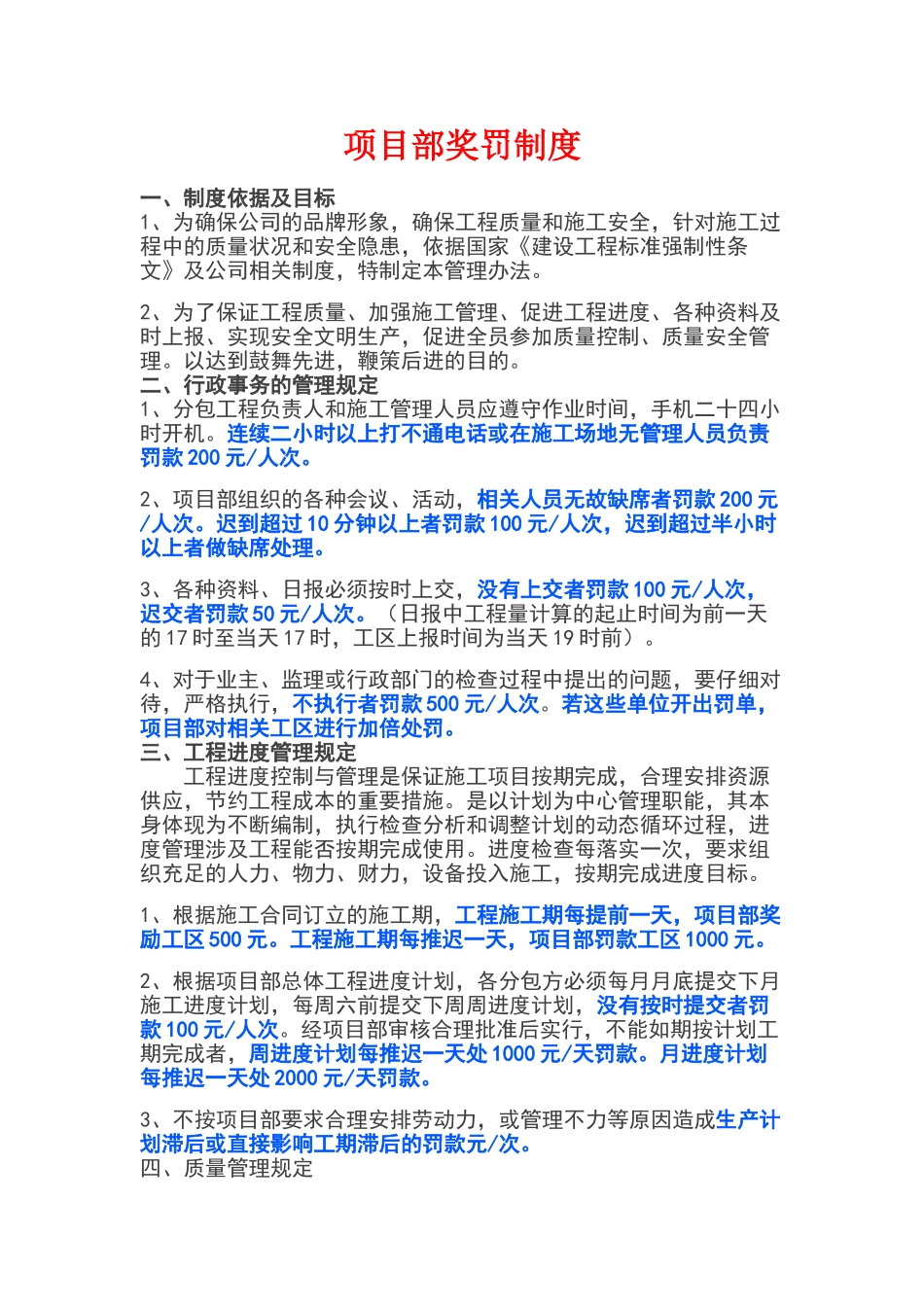 项目部奖罚制度

一、制度依据及目标
1、为确保公司的品牌形象，确保工程质量和施工安全，针对施工过程中的质量状况和安全隐患，依据国家《建设工程标准强制性条文》及公司相关制度，特制定本管理办法。

2、为了保证工程质量、加强施工管理、促进工程进度、各种资料及时上报、实现安全文明生产，促进全员参加质量控制、质量安全管理。以达到鼓舞先进，鞭策后进的目的。
二、行政事务的管理规定
1、分包工程负责人和施工管理人员应遵守作业时间，手机二十四小时开机。连续二小时以上打不通电话或在施工场地无管理人员负责罚款 200 元/人次。

2、项目部组织的各种会议、活动，相关人员无故缺席者罚款 200 元/人次。迟到超过 10 分钟以上者罚款 100 元/人次，迟到超过半小时以上者做缺席处理。

3、各种资料、日报必须按时上交，没有上交者罚款 100 元/人次，迟交者罚款 50 元/人次。（日报中工程量计算的起止时间为前一天的 17 时至当天 17 时，工区上报时间为当天 19 时前）。

4、对于业主、监理或行政部门的检查过程中提出的问题，要仔细对待，严格执行，不执行者罚款 500 元/人次。若这些单位开出罚单，项目部对相关工区进行加倍处罚。
三、工程进度管理规定
工程进度控制与管理是保证施工项目按期完成，合理安排资源供应，节约工程成本的重要措施。是以计划为中心管理职能，其本身体现为不断编制，执行检查分析和调整计划的动态循环过程，进度管理涉及工程能否按期完成使用。进度检查每落实一次，要求组织充足的人力、物力、财力，设备投入施工，按期完成进度目标。

1、根据施工合同订立的施工期，工程施工期每提前一天，项目部奖励工区 500 元。工程施工期每推迟一天，项目部罚款工区 1000 元。

2、根据项目部总体工程进度计划，各分包方必须每月月底提交下月施工进度计划，每周六前提交下周周进度计划，没有按时提交者罚款 100 元/人次。经项目部审核合理批准后实行，不能如期按计划工期完成者，周进度计划每推迟一天处 1000 元/天罚款。月进度计划每推迟一天处 2000 元/天罚款。

3、不按项目部要求合理安排劳动力，或管理不力等原因造成生产计划滞后或直接影响工期滞后的罚款元/次。
四、质量管理规定